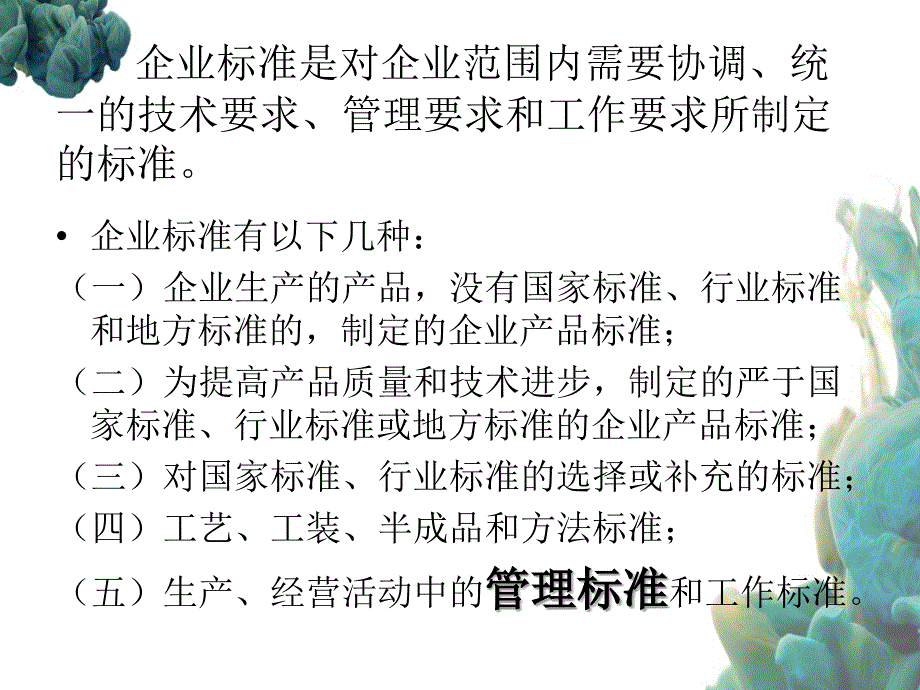 企业标准是对企业范围内需要协调、统一的技术要求、管理要求和工作要求所制定的标准。

• 企业标准有以下几种：

（一）企业生产的产品，没有国家标准、行业标准和地方标准的，制定的企业产品标准；

（二）为提高产品质量和技术进步，制定的严于国家标准、行业标准或地方标准的企业产品标准；

（三）对国家标准、行业标准的选择或补充的标准；

（四）工艺、工装、半成品和方法标准；

（五）生产、经营活动中的管理标准和工作标准。